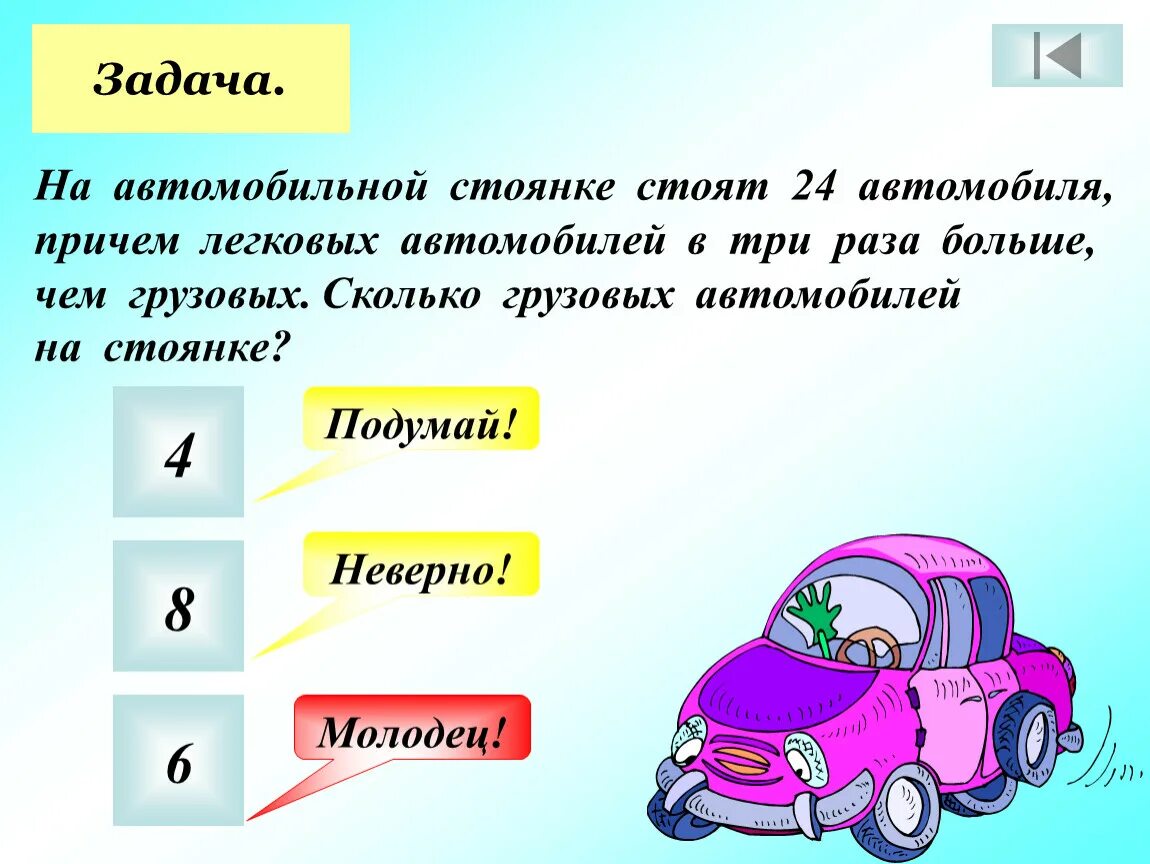 Задача.

На автомобильной стоянке стоят 24 автомобиля, причем легковых автомобилей в три раза больше, чем грузовых. Сколько грузовых автомобилей на стоянке?

4

Подумай!

8

Неверно!

6

Молодец!